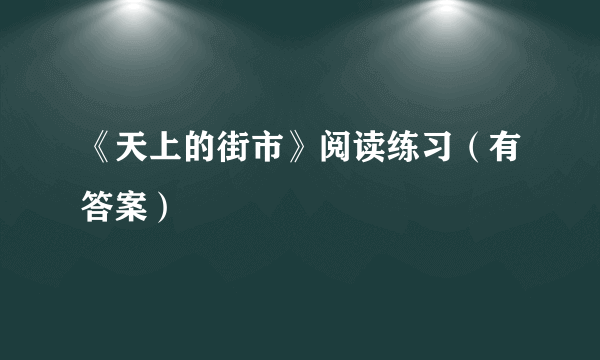 《天上的街市》阅读练习（有答案）